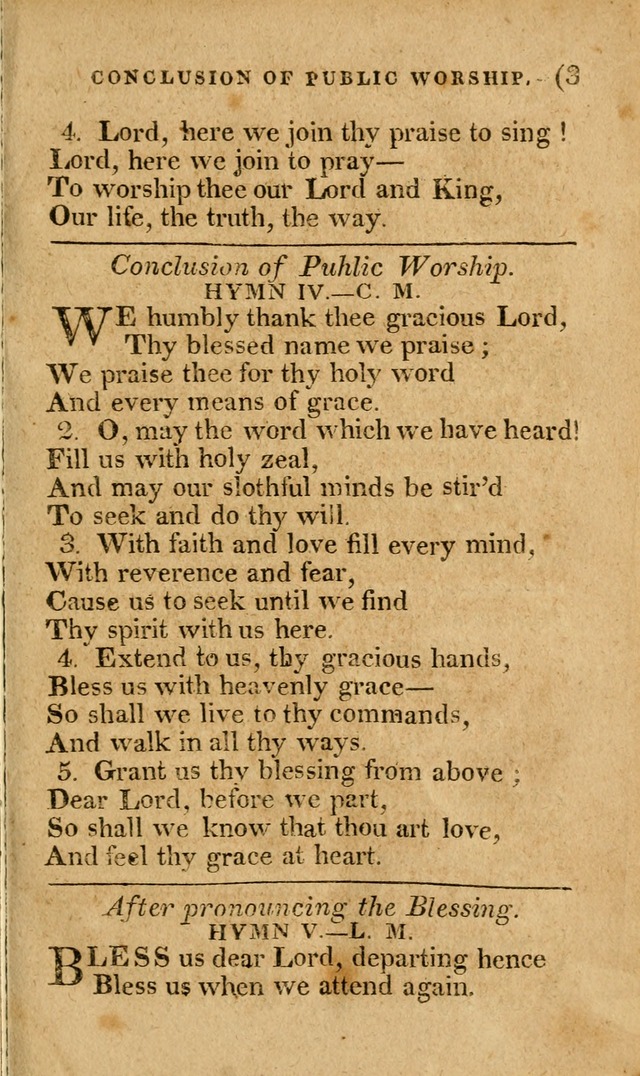 CONCLUSION OF PUBLIC WORSHIP. (3

4. Lord, here we join thy praise to sing !
Lord, here we join to pray—
To worship thee our Lord and King,
Our life, the truth, the way.

Conclusion of Puhlic Worship.
HYMN IV.—C. M.

WE humbly thank thee gracious Lord,
Thy blessed name we praise ;
We praise thee for thy holy word
And every means of grace.

2. O, may the word which we have heard!
Fill us with holy zeal,
And may our slothful minds be stir'd
To seek and do thy will.

3. With faith and love fill every mind,
With reverence and fear,
Cause us to seek until we find
Thy spirit with us here.

4. Extend to us, thy gracious hands,
Bless us with heavenly grace—
So shall we live to thy commands,
And walk in all thy ways.

5. Grant us thy blessing from above ;
Dear Lord, before we part,
So shall we know that thou art love,
And feel thy grace at heart.

After pronouncing the Blessing.
HYMN V.—L. M.

BLESS us dear Lord, departing hence
Bless us when we attend again.